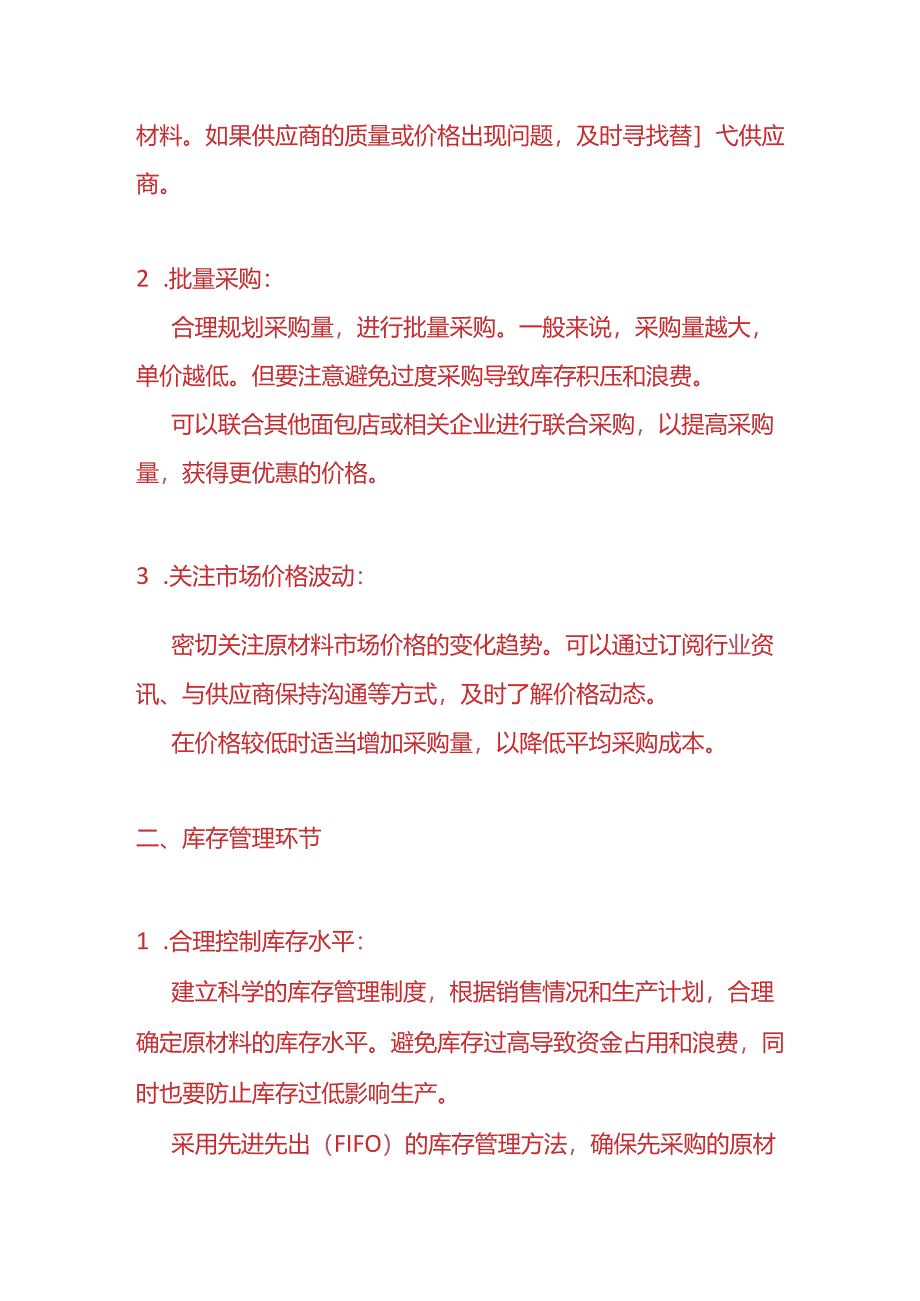 材料。如果供应商的质量或价格出现问题，及时寻找替］弋供应商。

2 .批量采购：

合理规划采购量，进行批量采购。一般来说，采购量越大，单价越低。但要注意避免过度采购导致库存积压和浪费。

可以联合其他面包店或相关企业进行联合采购，以提高采购量，获得更优惠的价格。

3 .关注市场价格波动：

密切关注原材料市场价格的变化趋势。可以通过订阅行业资讯、与供应商保持沟通等方式，及时了解价格动态。

在价格较低时适当增加采购量，以降低平均采购成本。

二、库存管理环节

1 .合理控制库存水平：

建立科学的库存管理制度，根据销售情况和生产计划，合理确定原材料的库存水平。避免库存过高导致资金占用和浪费，同时也要防止库存过低影响生产。

采用先进先出（FIFO）的库存管理方法，确保先采购的原材